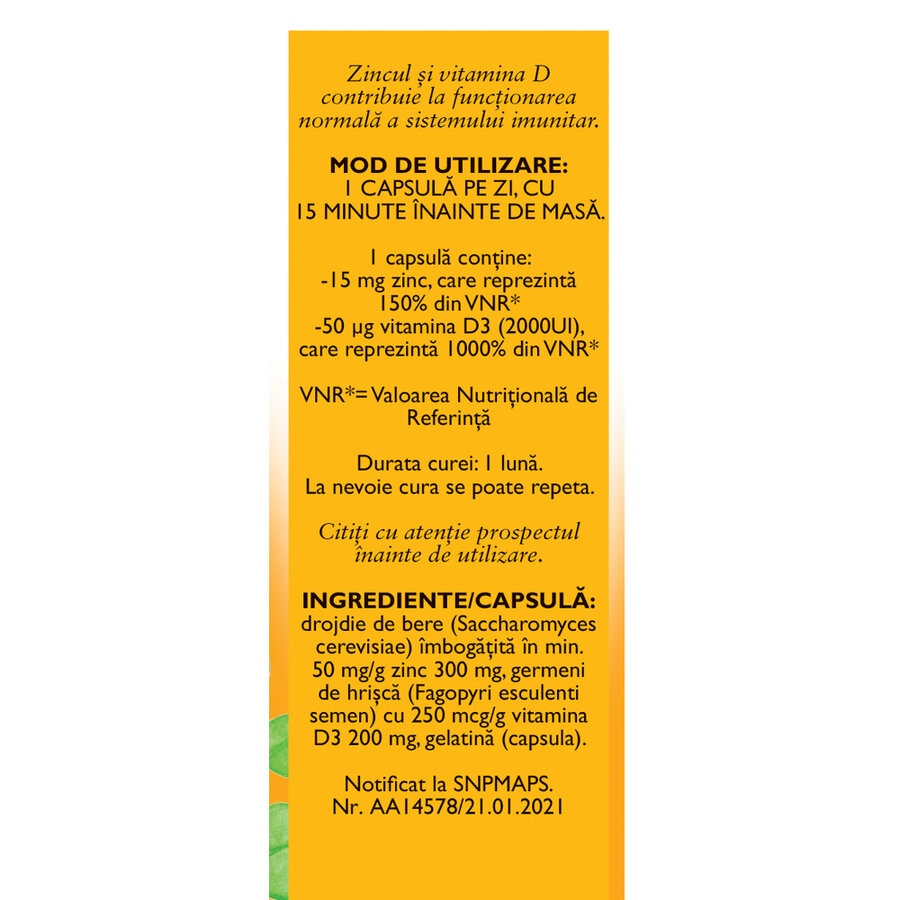 Zincul și vitamina D contribuie la funcționarea normală a sistemului imunitar.

MOD DE UTILIZARE:
1 CAPSULĂ PE ZI, CU
15 MINUTE ÎNAINTE DE MASĂ.

1 capsulă conține:
-15 mg zinc, care reprezintă 150% din VNR*
-50 μg vitamina D3 (2000UI), care reprezintă 1000% din VNR*

VNR*= Valoarea Nutrițională de Referință

Durata curei: 1 lună.
La nevoie cura se poate repeta.

Citiți cu atenție prospectul înainte de utilizare.

INGREDIENTE/CAPSULĂ:
drojdie de bere (Saccharomyces cerevisiae) îmbogățită în min. 50 mg/g zinc 300 mg, germeni de hrișcă (Fagopyri esculenti semen) cu 250 mcg/g vitamina D3 200 mg, gelatină (capsula).

Notificat la SNPMAPS.
Nr. AA14578/21.01.2021